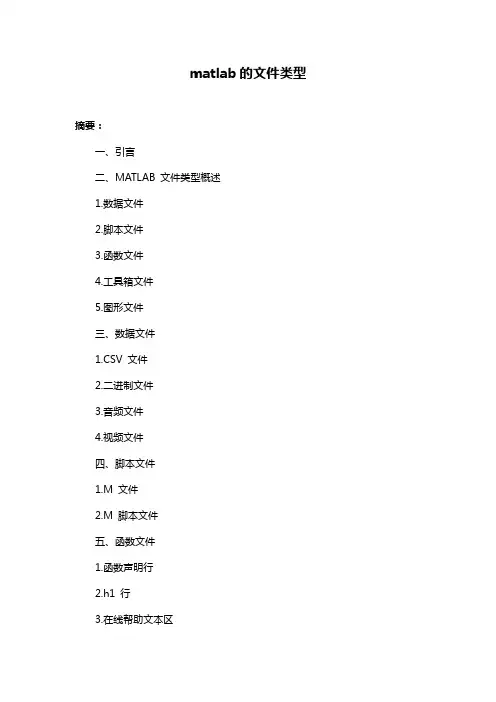 matlab 的文件类型

摘要：

一、引言

二、MATLAB 文件类型概述

1.数据文件

2.脚本文件

3.函数文件

4.工具箱文件

5.图形文件

三、数据文件

1.CSV 文件

2.二进制文件

3.音频文件

4.视频文件

四、脚本文件

1.M 文件

2.M 脚本文件

五、函数文件

1.函数声明行

2.h1 行

3.在线帮助文本区